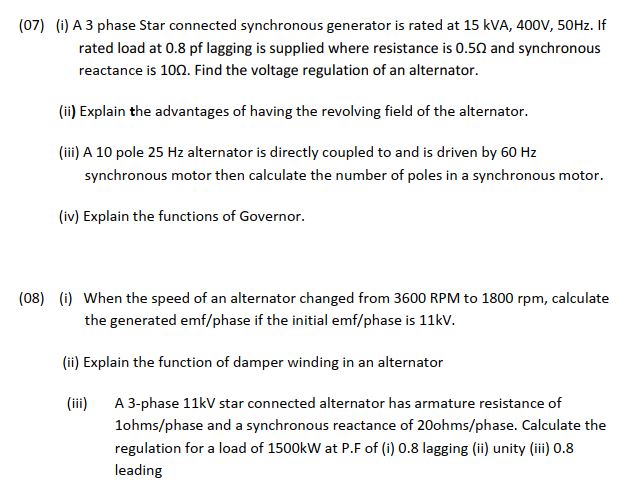 (07) (i) A 3 phase Star connected synchronous generator is rated at 15 kVA, 400V, 50Hz. If rated load at 0.8 pf lagging is supplied where resistance is 0.5Ω and synchronous reactance is 10Ω. Find the voltage regulation of an alternator.

(ii) Explain the advantages of having the revolving field of the alternator.

(iii) A 10 pole 25 Hz alternator is directly coupled to and is driven by 60 Hz synchronous motor then calculate the number of poles in a synchronous motor.

(iv) Explain the functions of Governor.

(08) (i) When the speed of an alternator changed from 3600 RPM to 1800 rpm, calculate the generated emf/phase if the initial emf/phase is 11kV.

(ii) Explain the function of damper winding in an alternator

(iii) A 3-phase 11kV star connected alternator has armature resistance of 1ohms/phase and a synchronous reactance of 20ohms/phase. Calculate the regulation for a load of 1500kW at P.F of (i) 0.8 lagging (ii) unity (iii) 0.8 leading